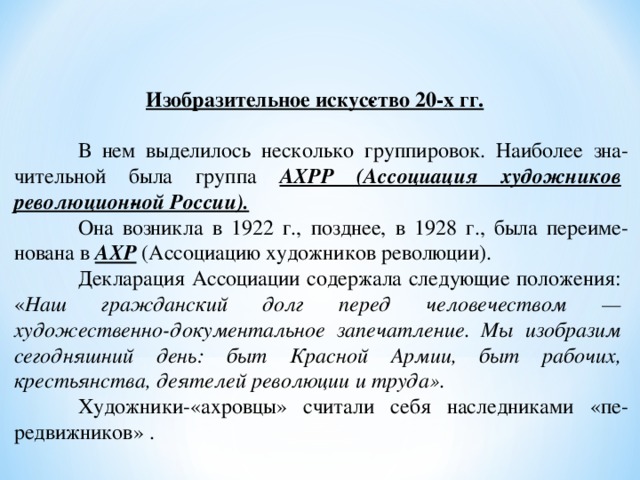 Изобразительное искусство 20-х гг.

В нем выделилось несколько группировок. Наиболее значительной была группа АХРР (Ассоциация художников революционной России).

Она возникла в 1922 г., позднее, в 1928 г., была переименована в АХР (Ассоциацию художников революции).

Декларация Ассоциации содержала следующие положения: «Наш гражданский долг перед человечеством — художественно-документальное запечатление. Мы изобразим сегодняшний день: быт Красной Армии, быт рабочих, крестьянства, деятелей революции и труда».

Художники-«ахровцы» считали себя наследниками «передвижников» .